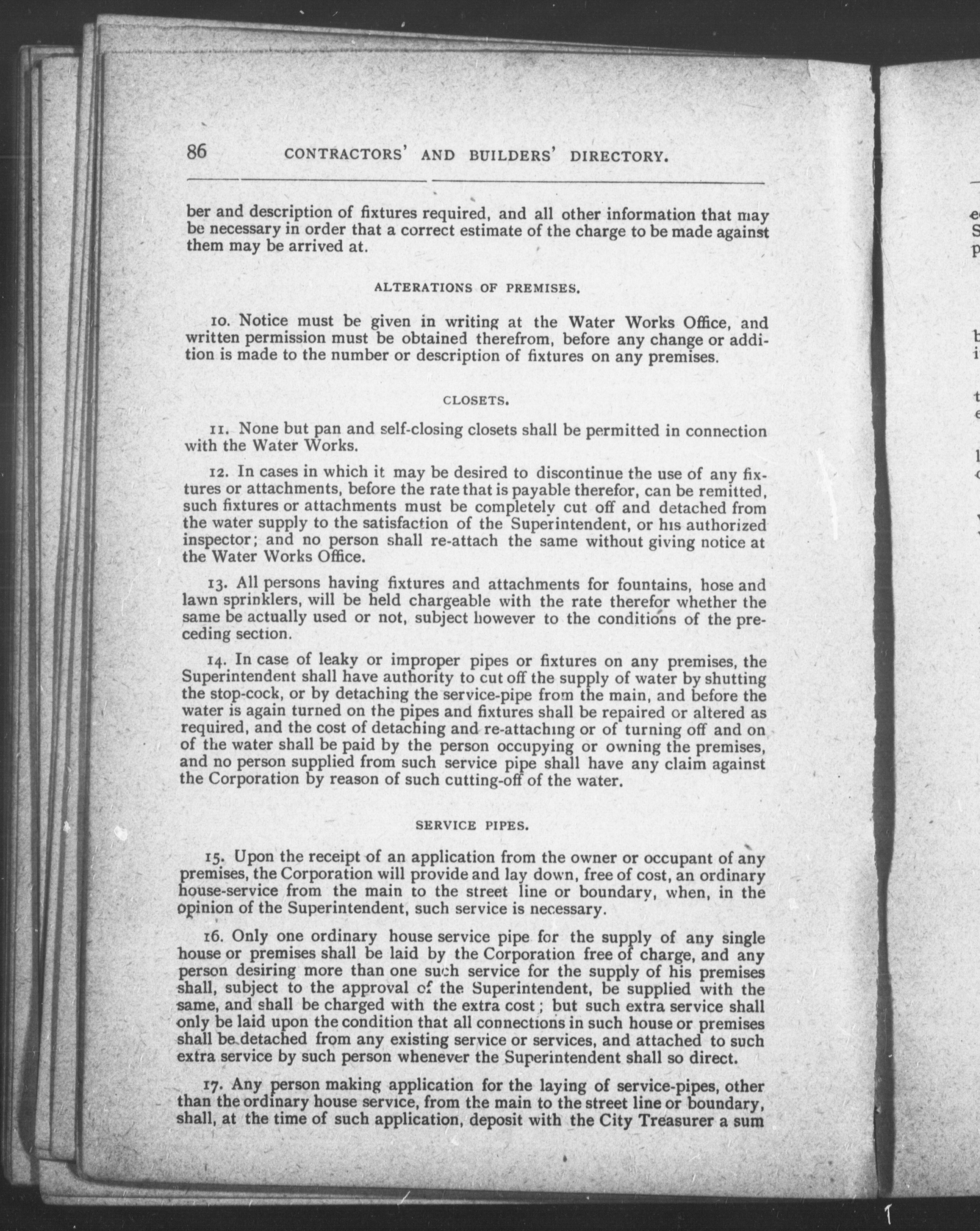 86 CONTRACTORS' AND BUILDERS' DIRECTORY.

ber and description of fixtures required, and all other information that may be necessary in order that a correct estimate of the charge to be made against them may be arrived at.

ALTERATIONS OF PREMISES.

10. Notice must be given in writing at the Water Works Office, and written permission must be obtained therefrom, before any change or addition is made to the number or description of fixtures on any premises.

CLOSETS.

11. None but pan and self-closing closets shall be permitted in connection with the Water Works.

12. In cases in which it may be desired to discontinue the use of any fixtures or attachments, before the rate that is payable therefor, can be remitted, such fixtures or attachments must be completely cut off and detached from the water supply to the satisfaction of the Superintendent, or his authorized inspector; and no person shall re-attach the same without giving notice at the Water Works Office.

13. All persons having fixtures and attachments for fountains, hose and lawn sprinklers, will be held chargeable with the rate therefor whether the same be actually used or not, subject however to the conditions of the preceding section.

14. In case of leaky or improper pipes or fixtures on any premises, the Superintendent shall have authority to cut off the supply of water by shutting the stop-cock, or by detaching the service-pipe from the main, and before the water is again turned on the pipes and fixtures shall be repaired or altered as required, and the cost of detaching and re-attaching or of turning off and on of the water shall be paid by the person occupying or owning the premises, and no person supplied from such service pipe shall have any claim against the Corporation by reason of such cutting-off of the water.

SERVICE PIPES.

15. Upon the receipt of an application from the owner or occupant of any premises, the Corporation will provide and lay down, free of cost, an ordinary house-service from the main to the street line or boundary, when, in the opinion of the Superintendent, such service is necessary.

16. Only one ordinary house service pipe for the supply of any single house or premises shall be laid by the Corporation free of charge, and any person desiring more than one such service for the supply of his premises shall, subject to the approval of the Superintendent, be supplied with the same, and shall be charged with the extra cost; but such extra service shall only be laid upon the condition that all connections in such house or premises shall be detached from any existing service or services, and attached to such extra service by such person whenever the Superintendent shall so direct.

17. Any person making application for the laying of service-pipes, other than the ordinary house service, from the main to the street line or boundary, shall, at the time of such application, deposit with the City Treasurer a sum